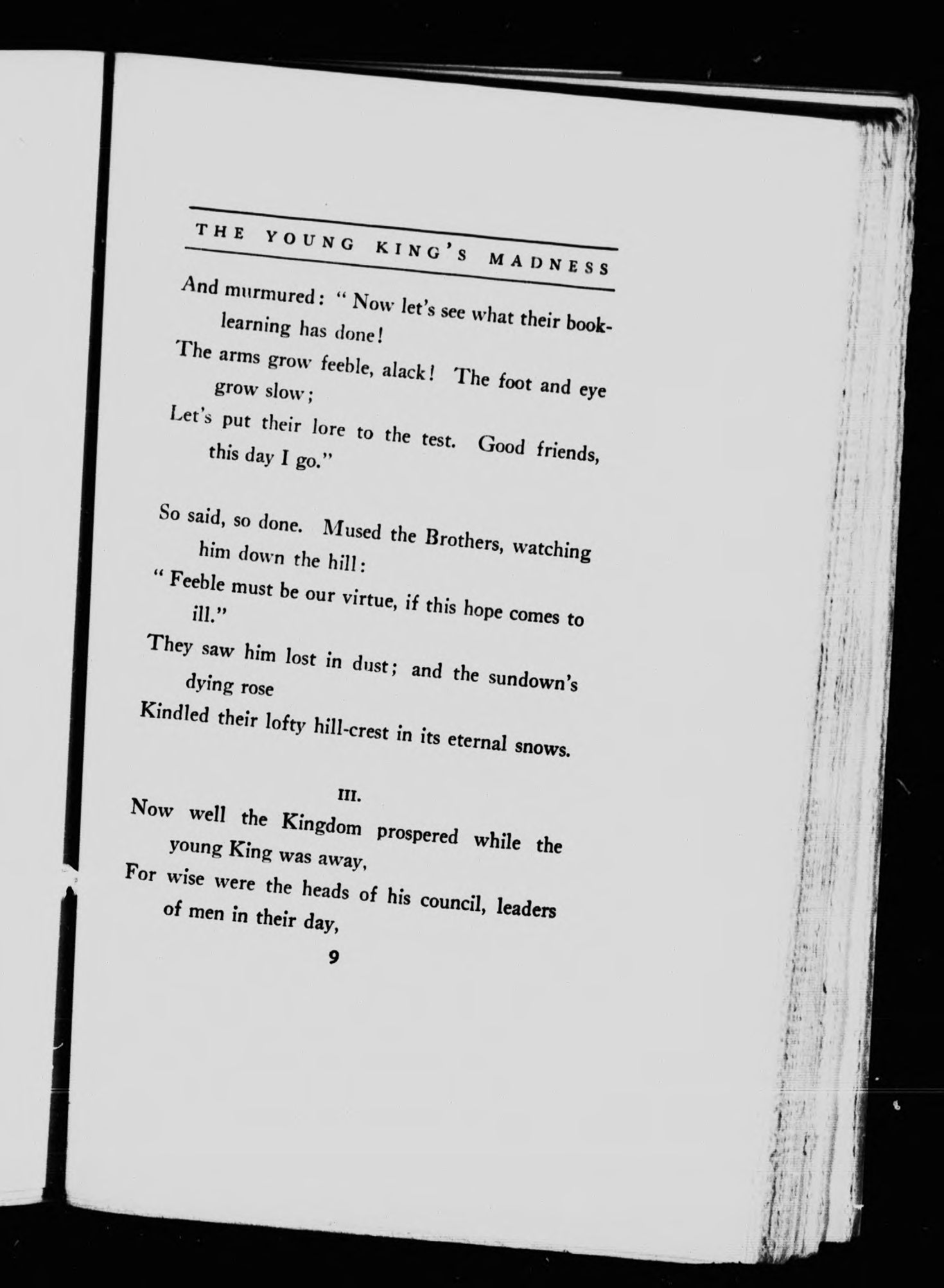 THE YOUNG KING'S MADNESS

And murmured: "Now let's see what their book-learning has done!
The arms grow feeble, alack! The foot and eye grow slow;
Let's put their lore to the test. Good friends, this day I go."

So said, so done. Mused the Brothers, watching him down the hill:
"Feeble must be our virtue, if this hope comes to ill."
They saw him lost in dust; and the sundown's dying rose
Kindled their lofty hill-crest in its eternal snows.

III.

Now well the Kingdom prospered while the young King was away,
For wise were the heads of his council, leaders of men in their day,

9